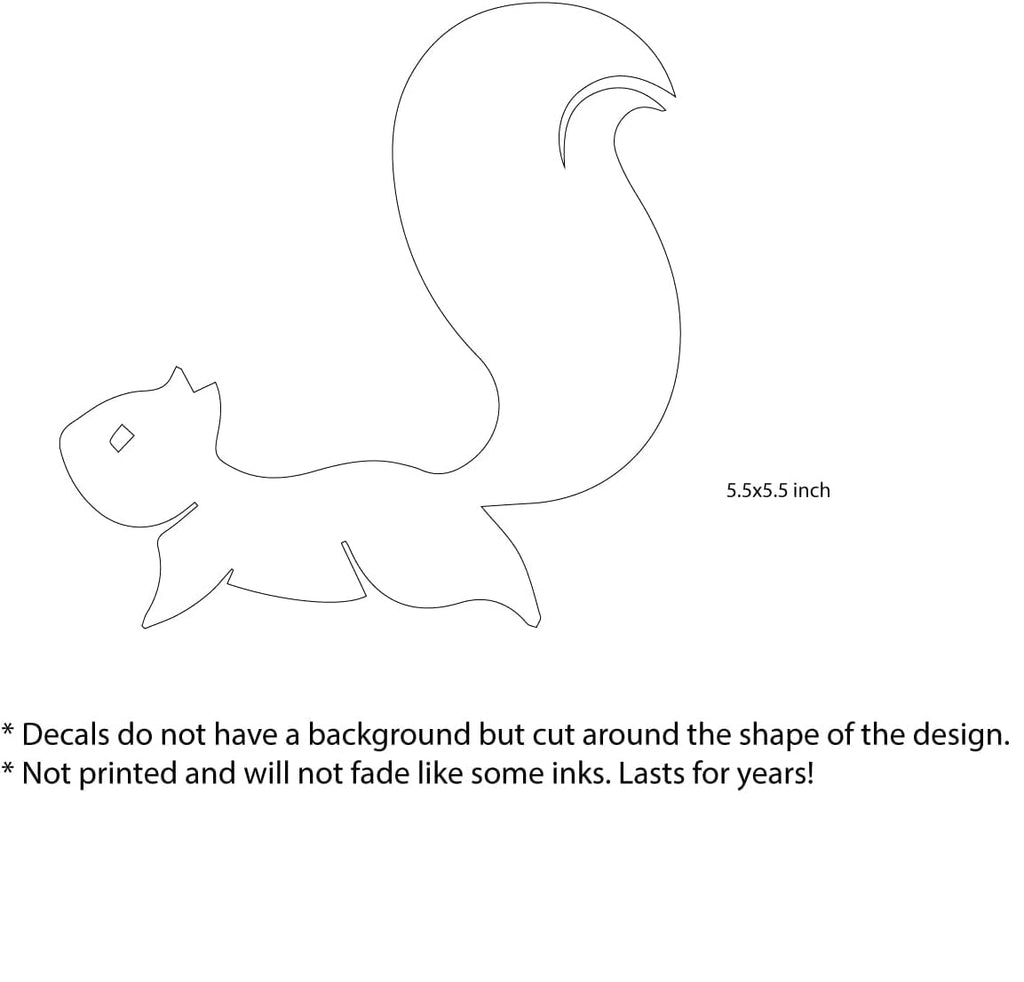 5.5x5.5 inch

* Decals do not have a background but cut around the shape of the design.
* Not printed and will not fade like some inks. Lasts for years!